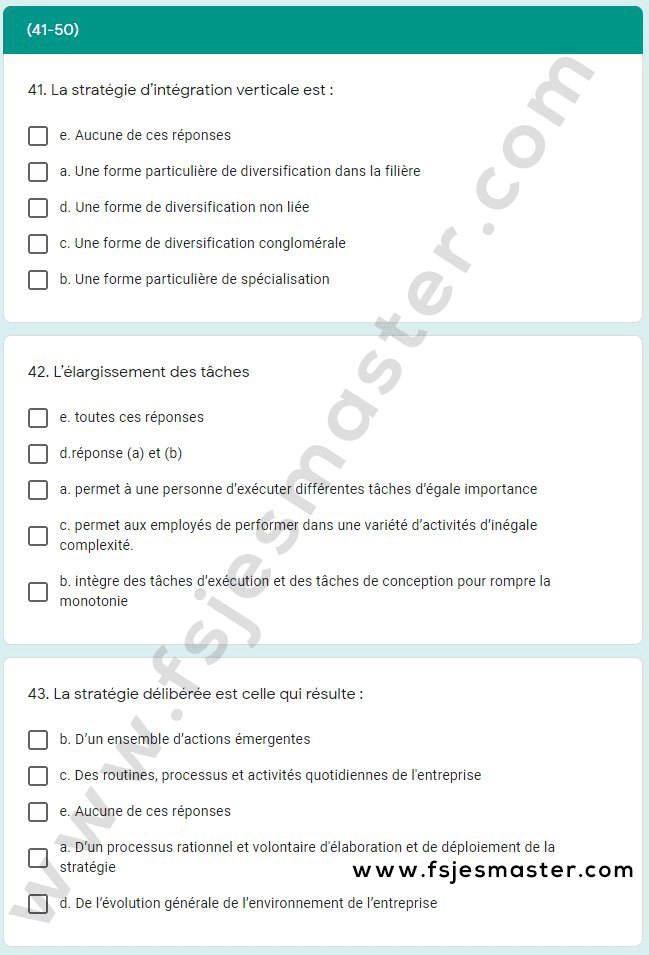 (41-50)

41. La stratégie d'intégration verticale est :

e. Aucune de ces réponses

a. Une forme particulière de diversification dans la filière

d. Une forme de diversification non liée

c. Une forme de diversification conglomérale

b. Une forme particulière de spécialisation

42. L'élargissement des tâches

e. toutes ces réponses

d.réponse (a) et (b)

a. permet à une personne d'exécuter différentes tâches d'égale importance

c. permet aux employés de performer dans une variété d'activités d'inégale complexité.

b. intègre des tâches d'exécution et des tâches de conception pour rompre la monotonie

43. La stratégie délibérée est celle qui résulte :

b. D'un ensemble d'actions émergentes

c. Des routines, processus et activités quotidiennes de l'entreprise

e. Aucune de ces réponses

a. D'un processus rationnel et volontaire d'élaboration et de déploiement de la stratégie

d. De l'évolution générale de l'environnement de l'entreprise

www.fsjesmaster.com

www.fsjesmaster.com